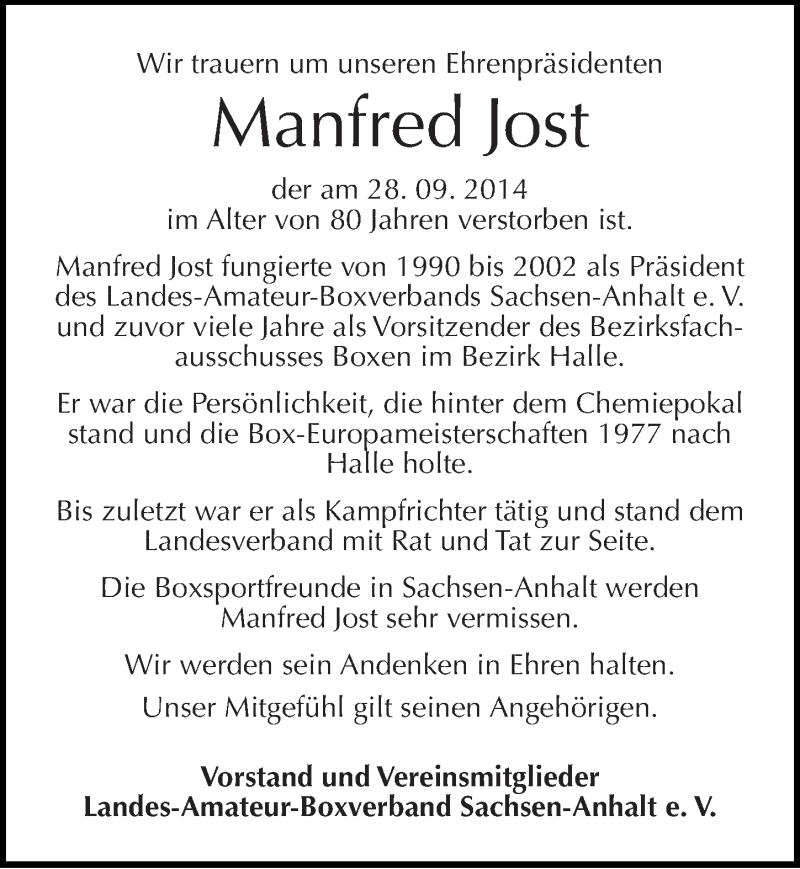 Wir trauern um unseren Ehrenpräsidenten

Manfred Jost

der am 28. 09. 2014
im Alter von 80 Jahren verstorben ist.

Manfred Jost fungierte von 1990 bis 2002 als Präsident des Landes-Amateur-Boxverbands Sachsen-Anhalt e. V. und zuvor viele Jahre als Vorsitzender des Bezirksfachausschusses Boxen im Bezirk Halle.

Er war die Persönlichkeit, die hinter dem Chemiepokal stand und die Box-Europameisterschaften 1977 nach Halle holte.

Bis zuletzt war er als Kampfrichter tätig und stand dem Landesverband mit Rat und Tat zur Seite.

Die Boxsportfreunde in Sachsen-Anhalt werden Manfred Jost sehr vermissen.

Wir werden sein Andenken in Ehren halten.

Unser Mitgefühl gilt seinen Angehörigen.

Vorstand und Vereinsmitglieder
Landes-Amateur-Boxverband Sachsen-Anhalt e. V.